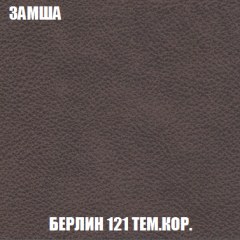 ЗАМША

БЕРЛИН 121 ТЕМ.КОР.